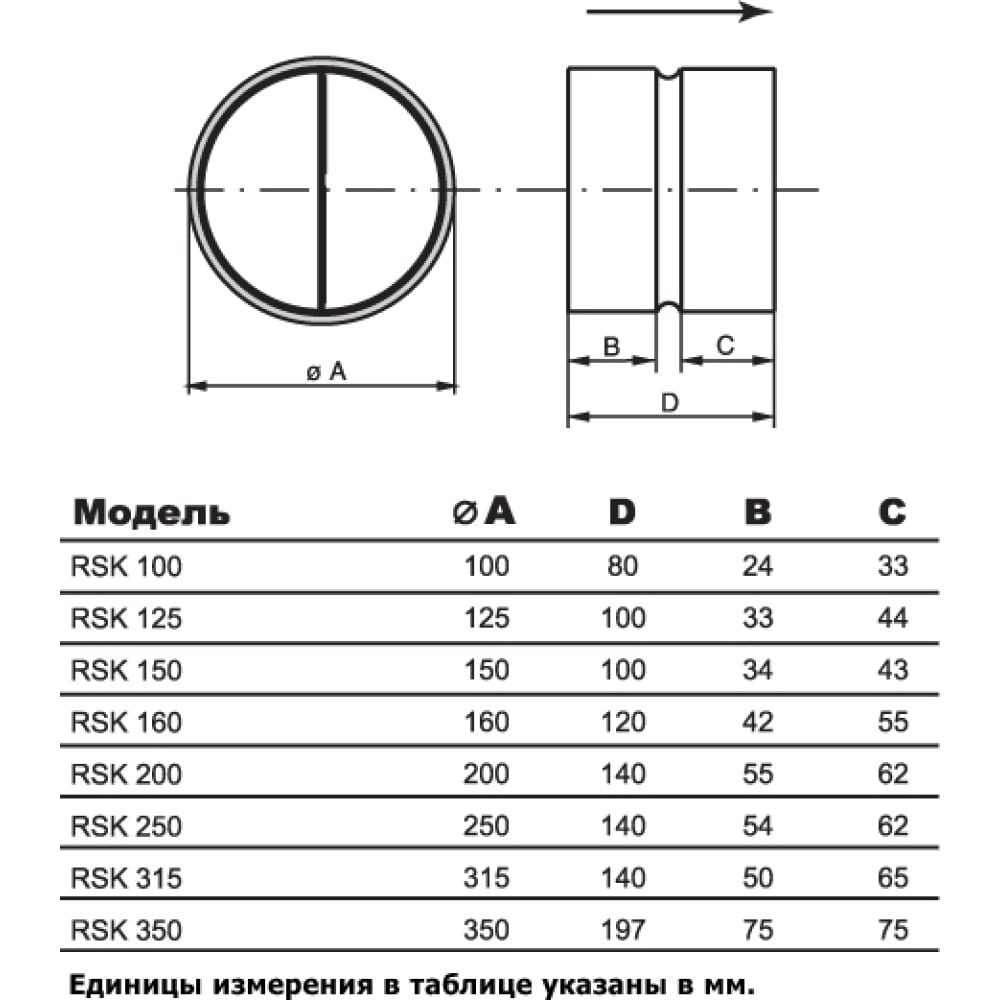 ø A

B

C

D

| Модель | ø A | D | B | C |
|---|---|---|---|---|
| RSK 100 | 100 | 80 | 24 | 33 |
| RSK 125 | 125 | 100 | 33 | 44 |
| RSK 150 | 150 | 100 | 34 | 43 |
| RSK 160 | 160 | 120 | 42 | 55 |
| RSK 200 | 200 | 140 | 55 | 62 |
| RSK 250 | 250 | 140 | 54 | 62 |
| RSK 315 | 315 | 140 | 50 | 65 |
| RSK 350 | 350 | 197 | 75 | 75 |

Единицы измерения в таблице указаны в мм.